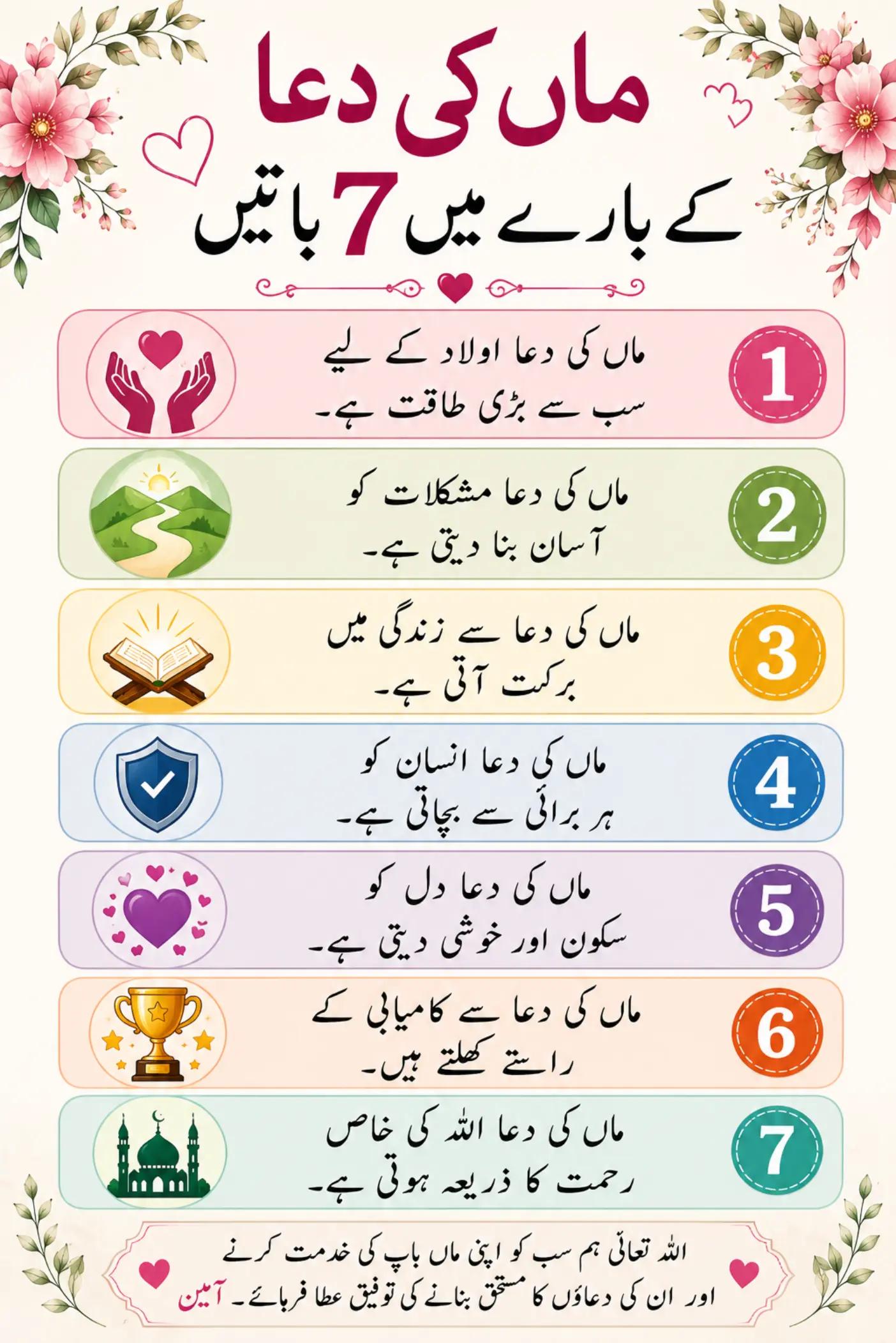 ماں کی دعا

کے بارے میں 7 باتیں

1 ماں کی دعا اولاد کے لیے سب سے بڑی طاقت ہے۔

2 ماں کی دعا مشکلات کو آسان بنا دیتی ہے۔

3 ماں کی دعا سے زندگی میں برکت آتی ہے۔

4 ماں کی دعا انسان کو ہر برائی سے بچاتی ہے۔

5 ماں کی دعا دل کو سکون اور خوشی دیتی ہے۔

6 ماں کی دعا سے کامیابی کے راستے کھلتے ہیں۔

7 ماں کی دعا اللہ کی خاص رحمت کا ذریعہ ہوتی ہے۔

اللہ تعالیٰ ہم سب کو اپنی ماں باپ کی خدمت کرنے اور ان کی دعاؤں کا مستحق بنانے کی توفیق عطا فرمائے۔ آمین